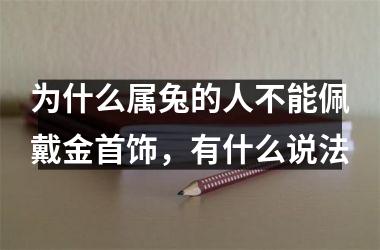 为什么属兔的人不能佩戴金首饰，有什么说法